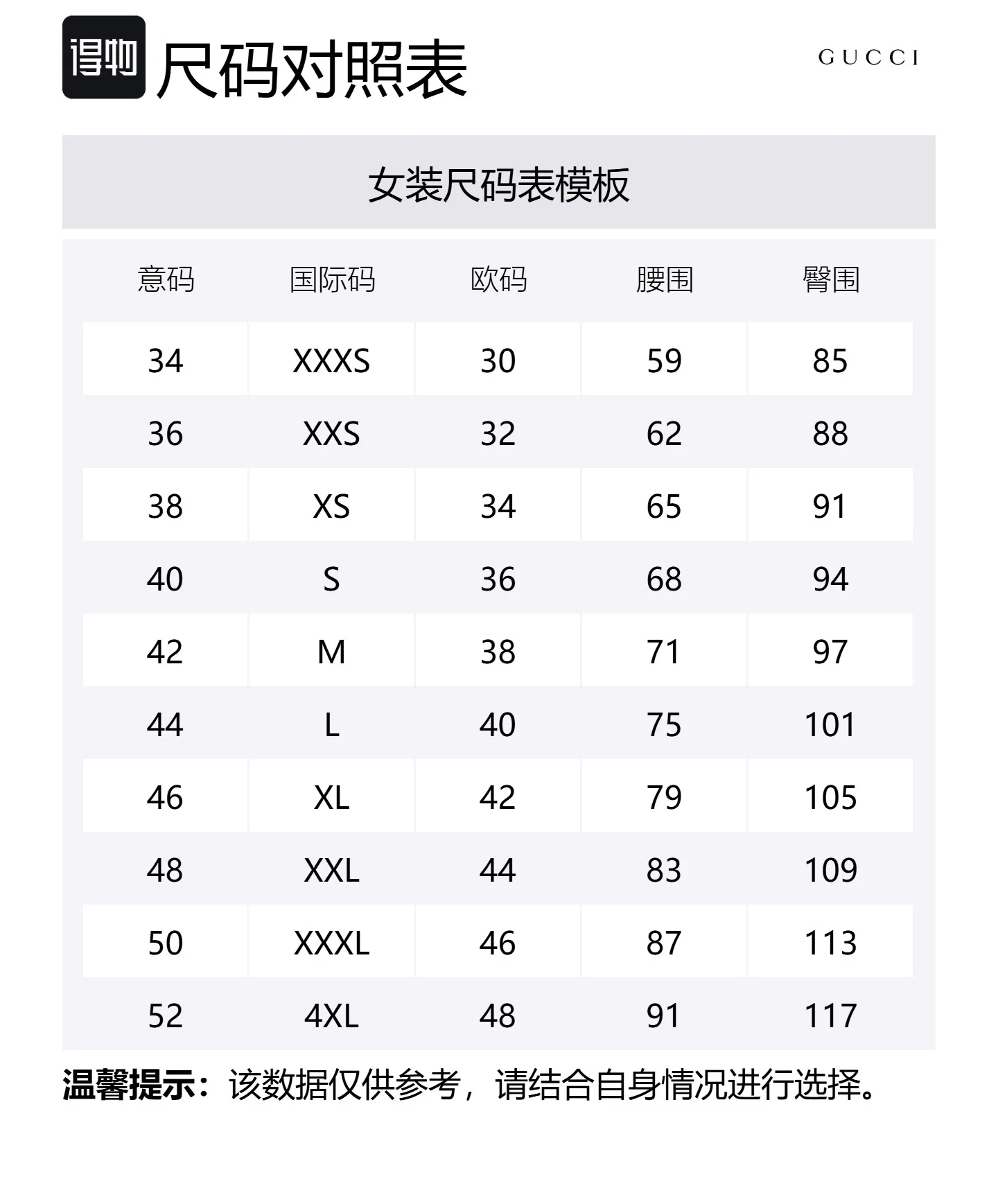 得物 尺码对照表

GUCCI

女装尺码表模板

| 意码 | 国际码 | 欧码 | 腰围 | 臀围 |
|---|---|---|---|---|
| 34 | XXXS | 30 | 59 | 85 |
| 36 | XXS | 32 | 62 | 88 |
| 38 | XS | 34 | 65 | 91 |
| 40 | S | 36 | 68 | 94 |
| 42 | M | 38 | 71 | 97 |
| 44 | L | 40 | 75 | 101 |
| 46 | XL | 42 | 79 | 105 |
| 48 | XXL | 44 | 83 | 109 |
| 50 | XXXL | 46 | 87 | 113 |
| 52 | 4XL | 48 | 91 | 117 |

温馨提示：该数据仅供参考，请结合自身情况进行选择。